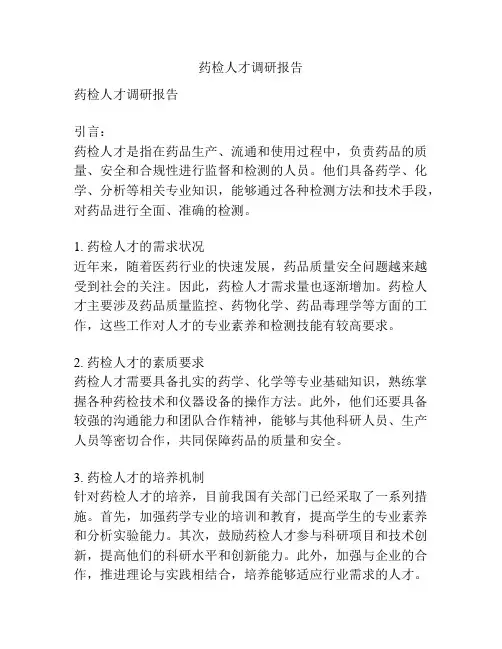 药检人才调研报告

药检人才调研报告

引言：
药检人才是指在药品生产、流通和使用过程中，负责药品的质量、安全和合规性进行监督和检测的人员。他们具备药学、化学、分析等相关专业知识，能够通过各种检测方法和技术手段，对药品进行全面、准确的检测。

1. 药检人才的需求状况
近年来，随着医药行业的快速发展，药品质量安全问题越来越受到社会的关注。因此，药检人才需求量也逐渐增加。药检人才主要涉及药品质量监控、药物化学、药品毒理学等方面的工作，这些工作对人才的专业素养和检测技能有较高要求。

2. 药检人才的素质要求
药检人才需要具备扎实的药学、化学等专业基础知识，熟练掌握各种药检技术和仪器设备的操作方法。此外，他们还要具备较强的沟通能力和团队合作精神，能够与其他科研人员、生产人员等密切合作，共同保障药品的质量和安全。

3. 药检人才的培养机制
针对药检人才的培养，目前我国有关部门已经采取了一系列措施。首先，加强药学专业的培训和教育，提高学生的专业素养和分析实验能力。其次，鼓励药检人才参与科研项目和技术创新，提高他们的科研水平和创新能力。此外，加强与企业的合作，推进理论与实践相结合，培养能够适应行业需求的人才。